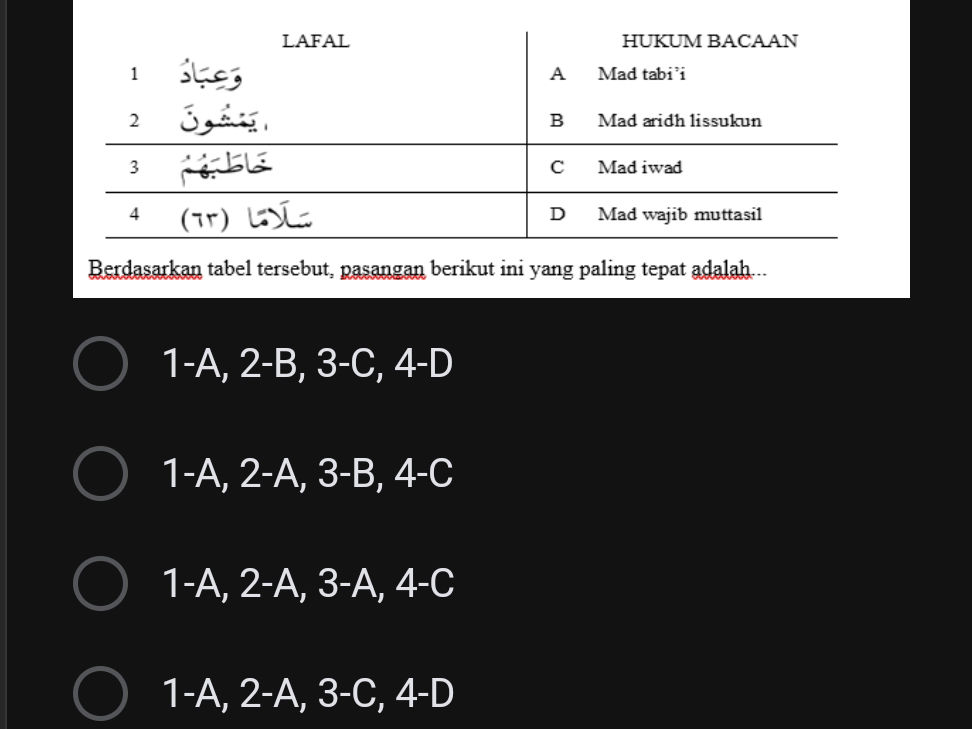 | | LAFAL | | HUKUM BACAAN |
|---|---|---|---|
| 1 | وَعِبَادُ | A | Mad tabi'i |
| 2 | يَمْشُونَ | B | Mad aridh lissukun |
| 3 | خَاطَبَهُمُ | C | Mad iwad |
| 4 | سَلَامًا (٦٣) | D | Mad wajib muttasil |

Berdasarkan tabel tersebut, pasangan berikut ini yang paling tepat adalah...

1-A, 2-B, 3-C, 4-D

1-A, 2-A, 3-B, 4-C

1-A, 2-A, 3-A, 4-C

1-A, 2-A, 3-C, 4-D